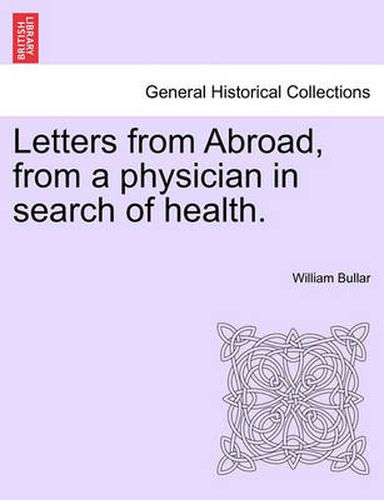 BRITISH LIBRARY

General Historical Collections

Letters from Abroad, from a physician in search of health.

William Bullar